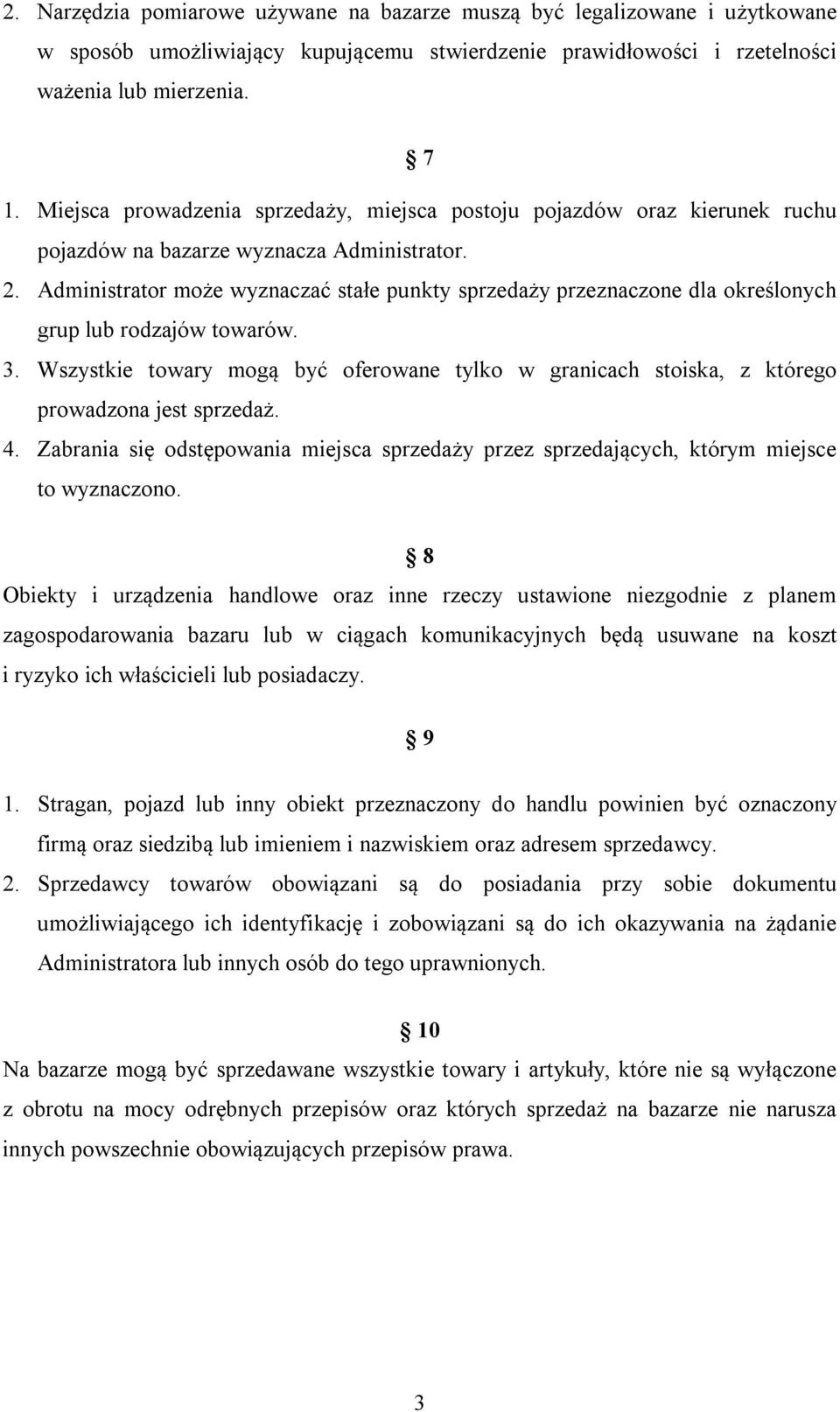 2. Narzędzia pomiarowe używane na bazarze muszą być legalizowane i użytkowane w sposób umożliwiający kupującemu stwierdzenie prawidłowości i rzetelności ważenia lub mierzenia.

§ 7

1. Miejsca prowadzenia sprzedaży, miejsca postoju pojazdów oraz kierunek ruchu pojazdów na bazarze wyznacza Administrator.
2. Administrator może wyznaczać stałe punkty sprzedaży przeznaczone dla określonych grup lub rodzajów towarów.
3. Wszystkie towary mogą być oferowane tylko w granicach stoiska, z którego prowadzona jest sprzedaż.
4. Zabrania się odstępowania miejsca sprzedaży przez sprzedających, którym miejsce to wyznaczono.

§ 8

Obiekty i urządzenia handlowe oraz inne rzeczy ustawione niezgodnie z planem zagospodarowania bazaru lub w ciągach komunikacyjnych będą usuwane na koszt i ryzyko ich właścicieli lub posiadaczy.

§ 9

1. Stragan, pojazd lub inny obiekt przeznaczony do handlu powinien być oznaczony firmą oraz siedzibą lub imieniem i nazwiskiem oraz adresem sprzedawcy.
2. Sprzedawcy towarów obowiązani są do posiadania przy sobie dokumentu umożliwiającego ich identyfikację i zobowiązani są do ich okazywania na żądanie Administratora lub innych osób do tego uprawnionych.

§ 10

Na bazarze mogą być sprzedawane wszystkie towary i artykuły, które nie są wyłączone z obrotu na mocy odrębnych przepisów oraz których sprzedaż na bazarze nie narusza innych powszechnie obowiązujących przepisów prawa.

3